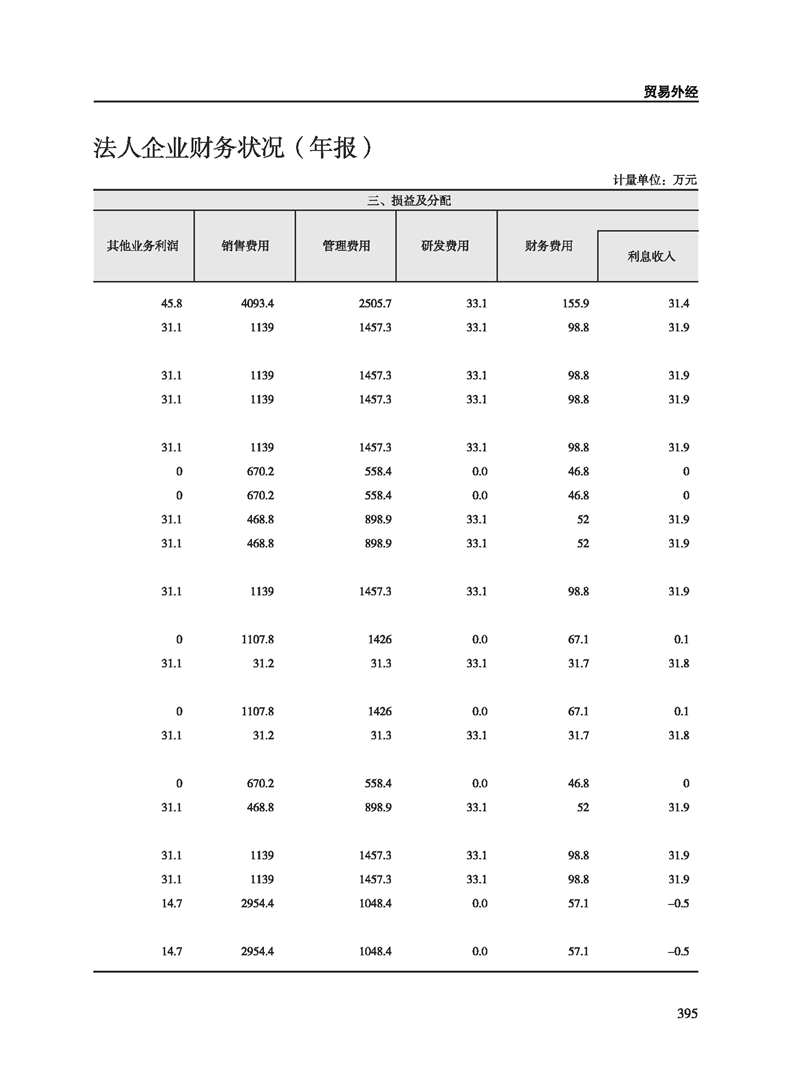 贸易外经

法人企业财务状况（年报）

计量单位：万元

三、损益及分配

| 其他业务利润 | 销售费用 | 管理费用 | 研发费用 | 财务费用 | 利息收入 |
|---|---|---|---|---|---|
| 45.8 | 4093.4 | 2505.7 | 33.1 | 155.9 | 31.4 |
| 31.1 | 1139 | 1457.3 | 33.1 | 98.8 | 31.9 |
| 31.1 | 1139 | 1457.3 | 33.1 | 98.8 | 31.9 |
| 31.1 | 1139 | 1457.3 | 33.1 | 98.8 | 31.9 |
| 31.1 | 1139 | 1457.3 | 33.1 | 98.8 | 31.9 |
| 0 | 670.2 | 558.4 | 0.0 | 46.8 | 0 |
| 0 | 670.2 | 558.4 | 0.0 | 46.8 | 0 |
| 31.1 | 468.8 | 898.9 | 33.1 | 52 | 31.9 |
| 31.1 | 468.8 | 898.9 | 33.1 | 52 | 31.9 |
| 31.1 | 1139 | 1457.3 | 33.1 | 98.8 | 31.9 |
| 0 | 1107.8 | 1426 | 0.0 | 67.1 | 0.1 |
| 31.1 | 31.2 | 31.3 | 33.1 | 31.7 | 31.8 |
| 0 | 1107.8 | 1426 | 0.0 | 67.1 | 0.1 |
| 31.1 | 31.2 | 31.3 | 33.1 | 31.7 | 31.8 |
| 0 | 670.2 | 558.4 | 0.0 | 46.8 | 0 |
| 31.1 | 468.8 | 898.9 | 33.1 | 52 | 31.9 |
| 31.1 | 1139 | 1457.3 | 33.1 | 98.8 | 31.9 |
| 31.1 | 1139 | 1457.3 | 33.1 | 98.8 | 31.9 |
| 14.7 | 2954.4 | 1048.4 | 0.0 | 57.1 | –0.5 |
| 14.7 | 2954.4 | 1048.4 | 0.0 | 57.1 | –0.5 |

395